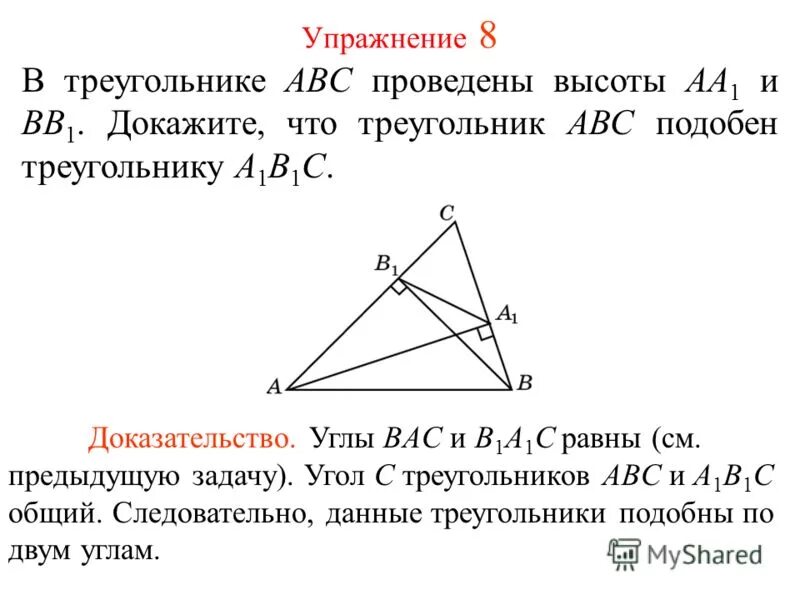 Упражнение 8

В треугольнике $ABC$ проведены высоты $AA_1$ и $BB_1$. Докажите, что треугольник $ABC$ подобен треугольнику $A_1B_1C$.

$C$
$B_1$
$A_1$
$A$
$B$

Доказательство. Углы $BAC$ и $B_1A_1C$ равны (см. предыдущую задачу). Угол $C$ треугольников $ABC$ и $A_1B_1C$ общий. Следовательно, данные треугольники подобны по двум углам.

MyShared